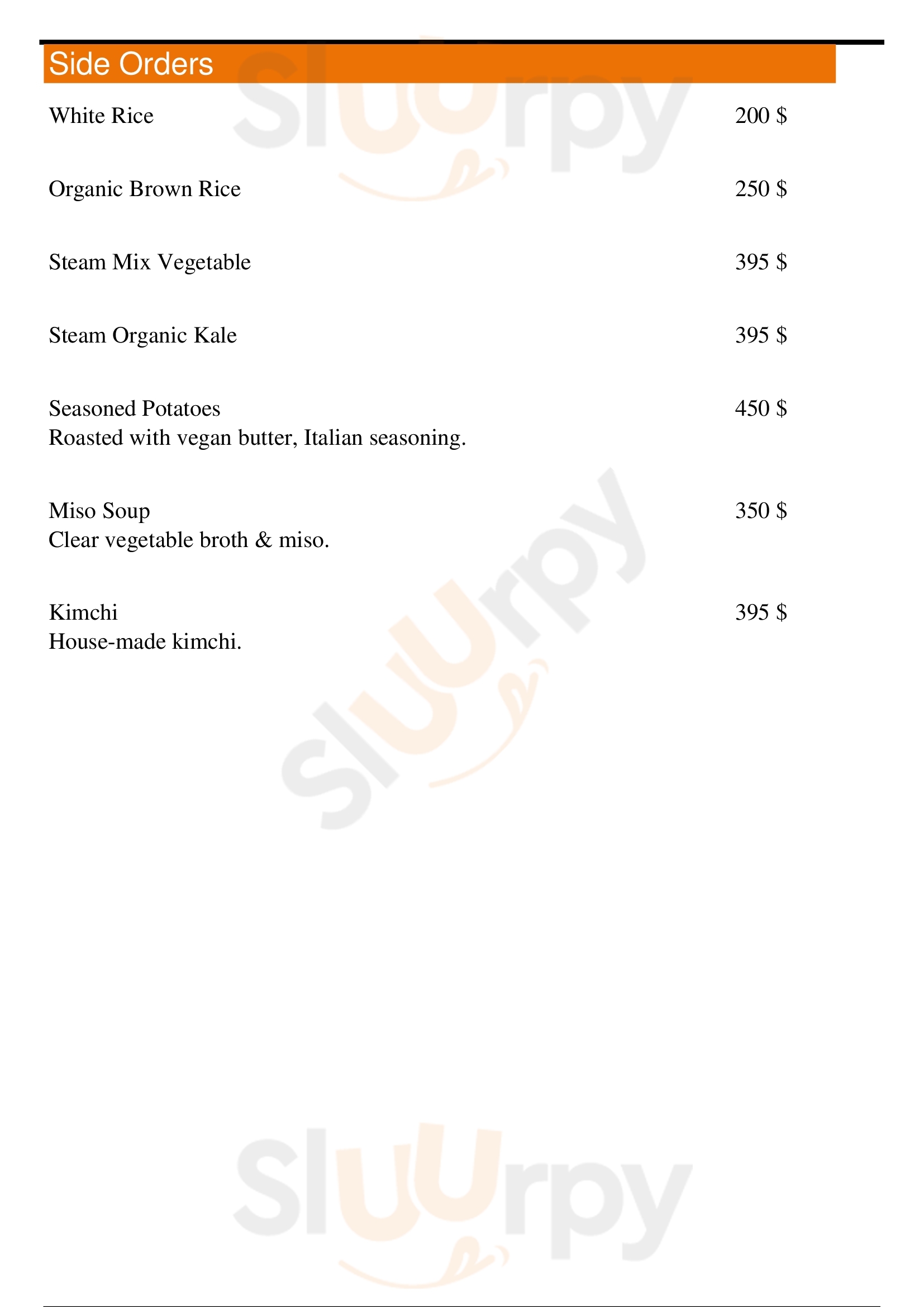 Side Orders

White Rice 200 $

Organic Brown Rice 250 $

Steam Mix Vegetable 395 $

Steam Organic Kale 395 $

Seasoned Potatoes 450 $
Roasted with vegan butter, Italian seasoning.

Miso Soup 350 $
Clear vegetable broth & miso.

Kimchi 395 $
House-made kimchi.

Sluurpy

Sluurpy

Sluurpy